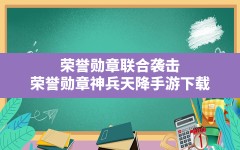 荣誉勋章联合袭击
荣誉勋章神兵天降手游下载